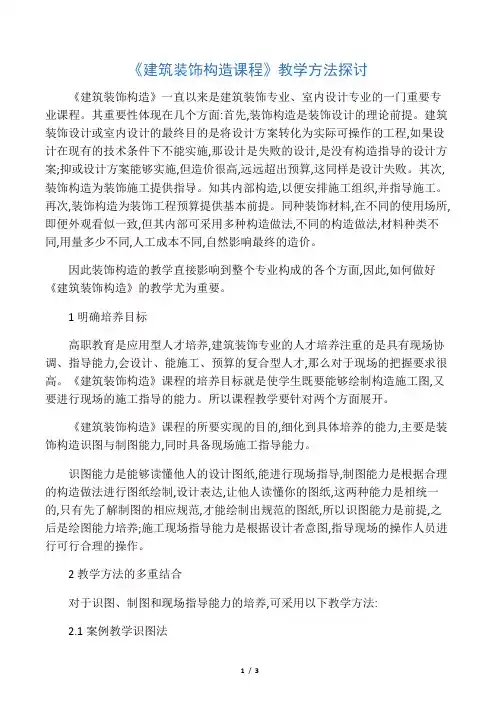 《建筑装饰构造课程》教学方法探讨

《建筑装饰构造》一直以来是建筑装饰专业、室内设计专业的一门重要专业课程。其重要性体现在几个方面:首先,装饰构造是装饰设计的理论前提。建筑装饰设计或室内设计的最终目的是将设计方案转化为实际可操作的工程,如果设计在现有的技术条件下不能实施,那设计是失败的设计,是没有构造指导的设计方案;抑或设计方案能够实施,但造价很高,远远超出预算,这同样是设计失败。其次,装饰构造为装饰施工提供指导。知其内部构造,以便安排施工组织,并指导施工。再次,装饰构造为装饰工程预算提供基本前提。同种装饰材料,在不同的使用场所,即便外观看似一致,但其内部可采用多种构造做法,不同的构造做法,材料种类不同,用量多少不同,人工成本不同,自然影响最终的造价。

因此装饰构造的教学直接影响到整个专业构成的各个方面,因此,如何做好《建筑装饰构造》的教学尤为重要。

1 明确培养目标

高职教育是应用型人才培养,建筑装饰专业的人才培养注重的是具有现场协调、指导能力,会设计、能施工、预算的复合型人才,那么对于现场的把握要求很高。《建筑装饰构造》课程的培养目标就是使学生既要能够绘制构造施工图,又要进行现场的施工指导的能力。所以课程教学要针对两个方面展开。

《建筑装饰构造》课程的所要实现的目的,细化到具体培养的能力,主要是装饰构造识图与制图能力,同时具备现场施工指导能力。

识图能力是能够读懂他人的设计图纸,能进行现场指导,制图能力是根据合理的构造做法进行图纸绘制,设计表达,让他人读懂你的图纸,这两种能力是相统一的,只有先了解制图的相应规范,才能绘制出规范的图纸,所以识图能力是前提,之后是绘图能力培养;施工现场指导能力是根据设计者意图,指导现场的操作人员进行可行合理的操作。

2 教学方法的多重结合

对于识图、制图和现场指导能力的培养,可采用以下教学方法:

2.1 案例教学识图法

1 / 3